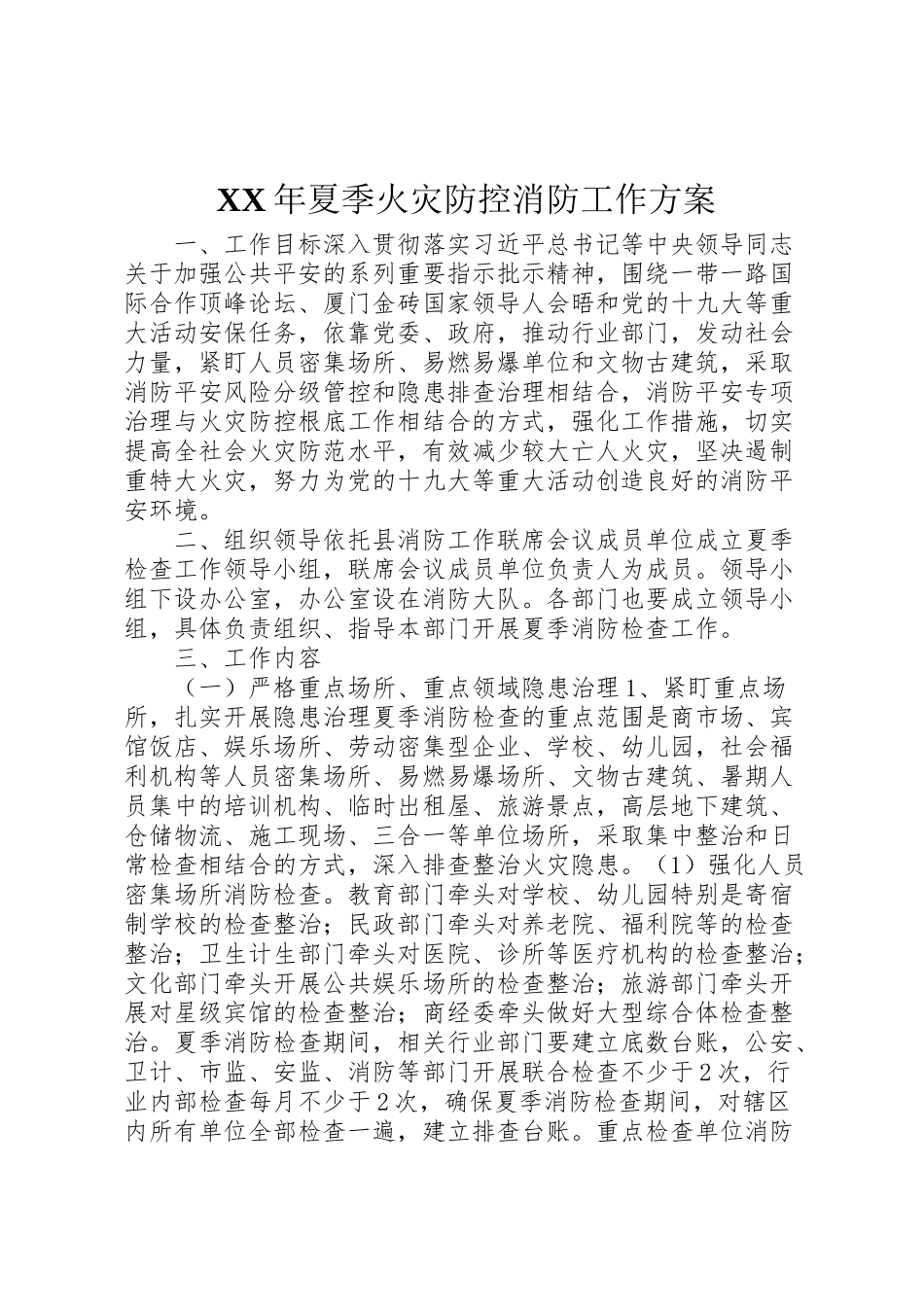 XX年夏季火灾防控消防工作方案

一、工作目标深入贯彻落实习近平总书记等中央领导同志关于加强公共平安的系列重要指示批示精神，围绕一带一路国际合作顶峰论坛、厦门金砖国家领导人会晤和党的十九大等重大活动安保任务，依靠党委、政府，推动行业部门，发动社会力量，紧盯人员密集场所、易燃易爆单位和文物古建筑，采取消防平安风险分级管控和隐患排查治理相结合，消防平安专项治理与火灾防控根底工作相结合的方式，强化工作措施，切实提高全社会火灾防范水平，有效减少较大亡人火灾，坚决遏制重特大火灾，努力为党的十九大等重大活动创造良好的消防平安环境。

二、组织领导依托县消防工作联席会议成员单位成立夏季检查工作领导小组，联席会议成员单位负责人为成员。领导小组下设办公室，办公室设在消防大队。各部门也要成立领导小组，具体负责组织、指导本部门开展夏季消防检查工作。

三、工作内容

（一）严格重点场所、重点领域隐患治理1、紧盯重点场所，扎实开展隐患治理夏季消防检查的重点范围是商市场、宾馆饭店、娱乐场所、劳动密集型企业、学校、幼儿园，社会福利机构等人员密集场所、易燃易爆场所、文物古建筑、暑期人员集中的培训机构、临时出租屋、旅游景点，高层地下建筑、仓储物流、施工现场、三合一等单位场所，采取集中整治和日常检查相结合的方式，深入排查整治火灾隐患。（1）强化人员密集场所消防检查。教育部门牵头对学校、幼儿园特别是寄宿制学校的检查整治；民政部门牵头对养老院、福利院等的检查整治；卫生计生部门牵头对医院、诊所等医疗机构的检查整治；文化部门牵头开展公共娱乐场所的检查整治；旅游部门牵头开展对星级宾馆的检查整治；商经委牵头做好大型综合体检查整治。夏季消防检查期间，相关行业部门要建立底数台账，公安、卫计、市监、安监、消防等部门开展联合检查不少于2次，行业内部检查每月不少于2次，确保夏季消防检查期间，对辖区内所有单位全部检查一遍，建立排查台账。重点检查单位消防